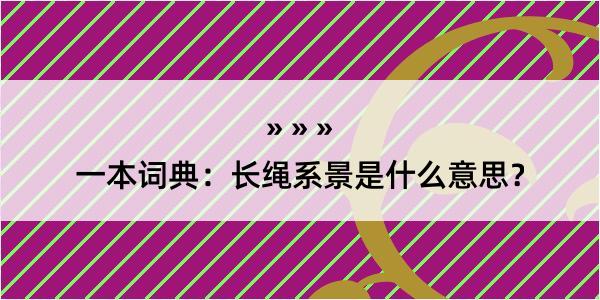 » » »

一本词典：长绳系景是什么意思？